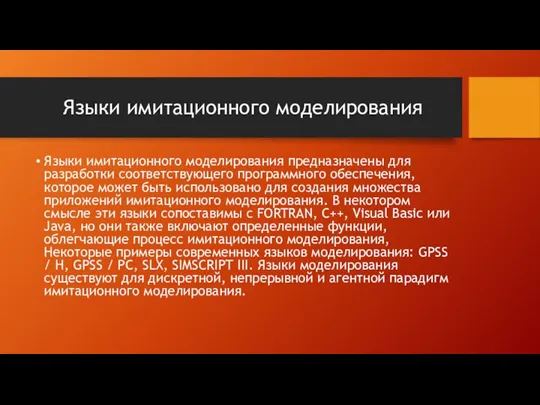 Языки имитационного моделирования

• Языки имитационного моделирования предназначены для разработки соответствующего программного обеспечения, которое может быть использовано для создания множества приложений имитационного моделирования. В некотором смысле эти языки сопоставимы с FORTRAN, C++, Visual Basic или Java, но они также включают определенные функции, облегчающие процесс имитационного моделирования, Некоторые примеры современных языков моделирования: GPSS / H, GPSS / PC, SLX, SIMSCRIPT III. Языки моделирования существуют для дискретной, непрерывной и агентной парадигм имитационного моделирования.